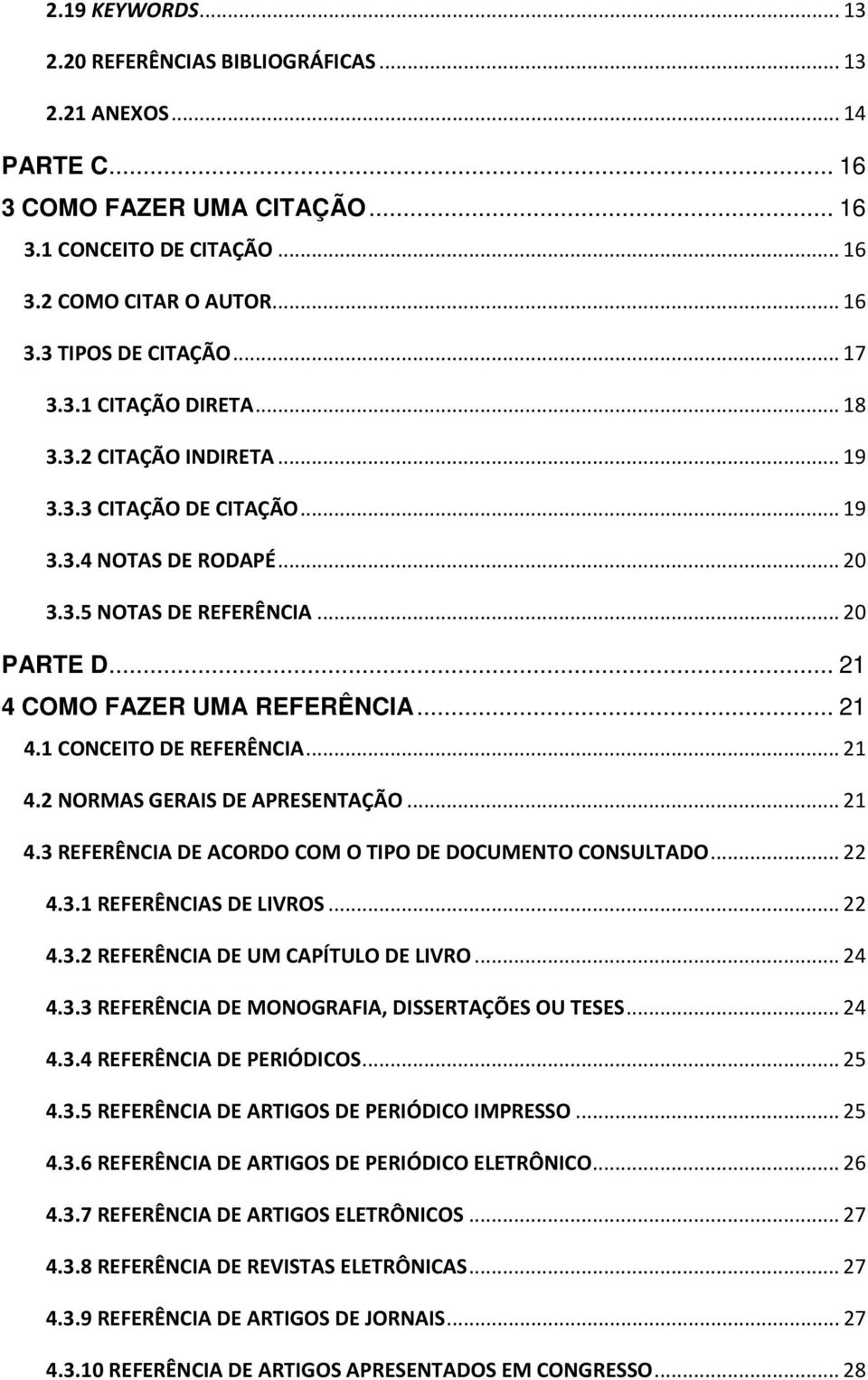 2.19 KEYWORDS ... 13
2.20 REFERÊNCIAS BIBLIOGRÁFICAS ... 13
2.21 ANEXOS ... 14
PARTE C ... 16
3 COMO FAZER UMA CITAÇÃO ... 16
3.1 CONCEITO DE CITAÇÃO ... 16
3.2 COMO CITAR O AUTOR ... 16
3.3 TIPOS DE CITAÇÃO ... 17
3.3.1 CITAÇÃO DIRETA ... 18
3.3.2 CITAÇÃO INDIRETA ... 19
3.3.3 CITAÇÃO DE CITAÇÃO ... 19
3.3.4 NOTAS DE RODAPÉ ... 20
3.3.5 NOTAS DE REFERÊNCIA ... 20
PARTE D ... 21
4 COMO FAZER UMA REFERÊNCIA ... 21
4.1 CONCEITO DE REFERÊNCIA ... 21
4.2 NORMAS GERAIS DE APRESENTAÇÃO ... 21
4.3 REFERÊNCIA DE ACORDO COM O TIPO DE DOCUMENTO CONSULTADO ... 22
4.3.1 REFERÊNCIAS DE LIVROS ... 22
4.3.2 REFERÊNCIA DE UM CAPÍTULO DE LIVRO ... 24
4.3.3 REFERÊNCIA DE MONOGRAFIA, DISSERTAÇÕES OU TESES ... 24
4.3.4 REFERÊNCIA DE PERIÓDICOS ... 25
4.3.5 REFERÊNCIA DE ARTIGOS DE PERIÓDICO IMPRESSO ... 25
4.3.6 REFERÊNCIA DE ARTIGOS DE PERIÓDICO ELETRÔNICO ... 26
4.3.7 REFERÊNCIA DE ARTIGOS ELETRÔNICOS ... 27
4.3.8 REFERÊNCIA DE REVISTAS ELETRÔNICAS ... 27
4.3.9 REFERÊNCIA DE ARTIGOS DE JORNAIS ... 27
4.3.10 REFERÊNCIA DE ARTIGOS APRESENTADOS EM CONGRESSO ... 28